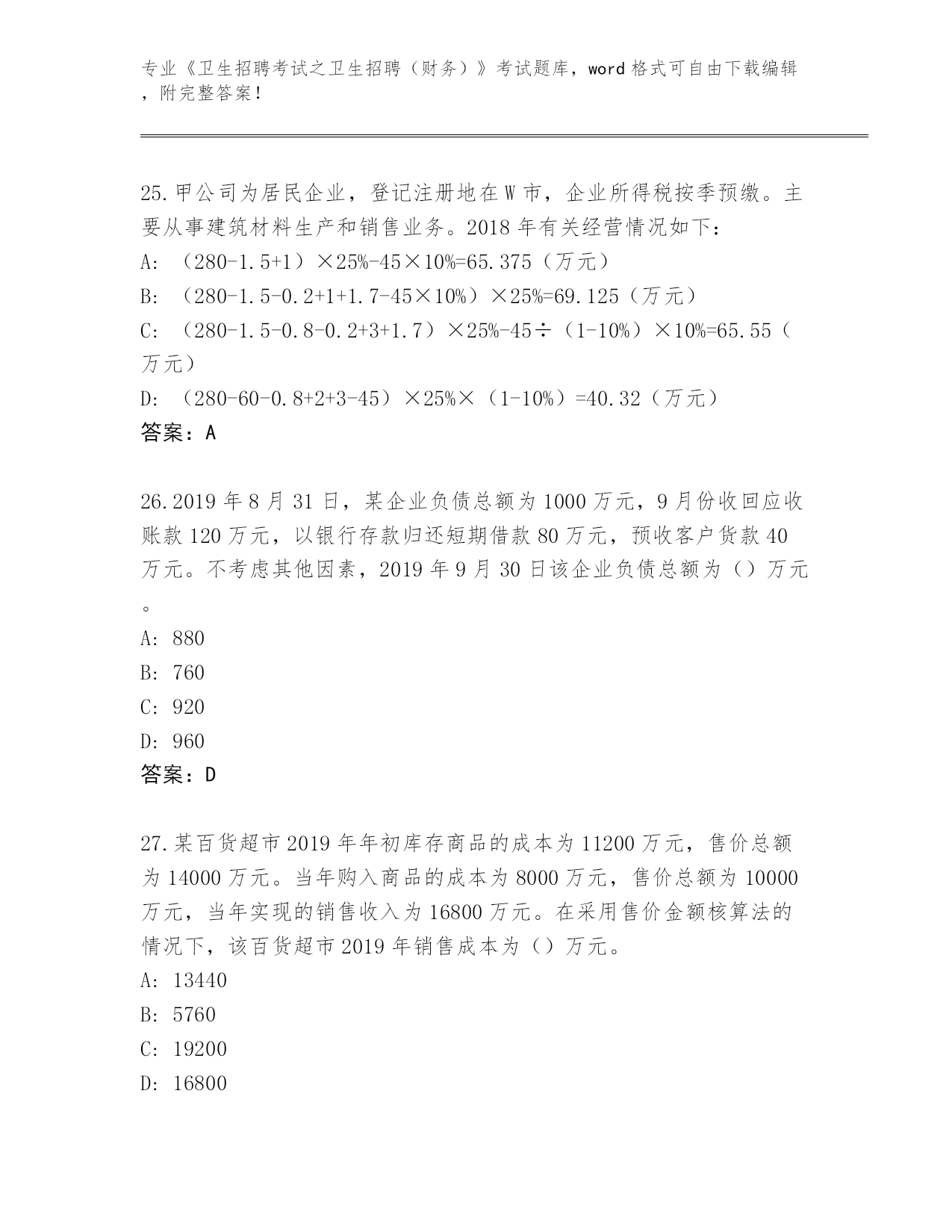 专业《卫生招聘考试之卫生招聘（财务）》考试题库，word 格式可自由下载编辑，附完整答案！

25.甲公司为居民企业，登记注册地在 W 市，企业所得税按季预缴。主要从事建筑材料生产和销售业务。2018 年有关经营情况如下：

A: （280-1.5+1）×25%-45×10%=65.375（万元）

B: （280-1.5-0.2+1+1.7-45×10%）×25%=69.125（万元）

C: （280-1.5-0.8-0.2+3+1.7）×25%-45÷（1-10%）×10%=65.55（万元）

D: （280-60-0.8+2+3-45）×25%×（1-10%）=40.32（万元）

答案：A

26.2019 年 8 月 31 日，某企业负债总额为 1000 万元，9 月份收回应收账款 120 万元，以银行存款归还短期借款 80 万元，预收客户货款 40 万元。不考虑其他因素，2019 年 9 月 30 日该企业负债总额为（）万元。

A: 880

B: 760

C: 920

D: 960

答案：D

27.某百货超市 2019 年年初库存商品的成本为 11200 万元，售价总额为 14000 万元。当年购入商品的成本为 8000 万元，售价总额为 10000 万元，当年实现的销售收入为 16800 万元。在采用售价金额核算法的情况下，该百货超市 2019 年销售成本为（）万元。

A: 13440

B: 5760

C: 19200

D: 16800